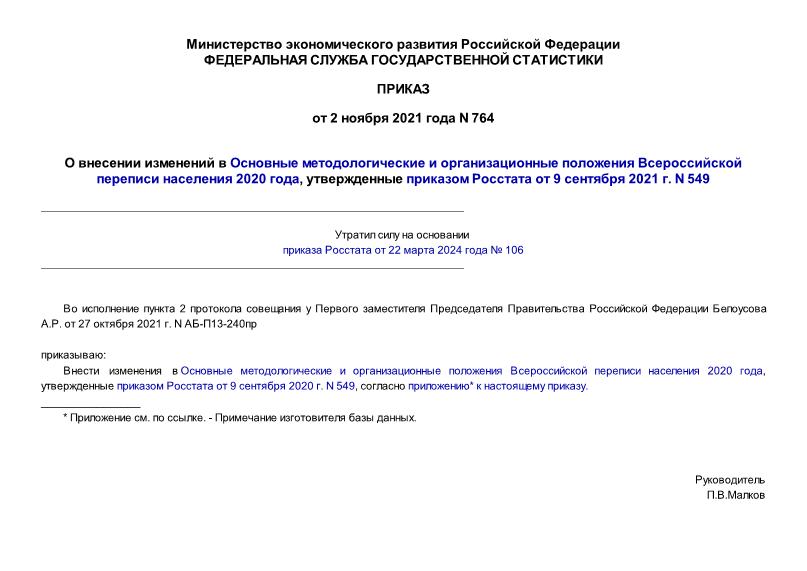 Министерство экономического развития Российской Федерации
ФЕДЕРАЛЬНАЯ СЛУЖБА ГОСУДАРСТВЕННОЙ СТАТИСТИКИ

ПРИКАЗ

от 2 ноября 2021 года N 764

О внесении изменений в Основные методологические и организационные положения Всероссийской переписи населения 2020 года, утвержденные приказом Росстата от 9 сентября 2021 г. N 549

Утратил силу на основании
приказа Росстата от 22 марта 2024 года № 106

Во исполнение пункта 2 протокола совещания у Первого заместителя Председателя Правительства Российской Федерации Белоусова А.Р. от 27 октября 2021 г. N АБ-П13-240пр

приказываю:

Внести изменения в Основные методологические и организационные положения Всероссийской переписи населения 2020 года, утвержденные приказом Росстата от 9 сентября 2020 г. N 549, согласно приложению* к настоящему приказу.

* Приложение см. по ссылке. - Примечание изготовителя базы данных.

Руководитель
П.В.Малков